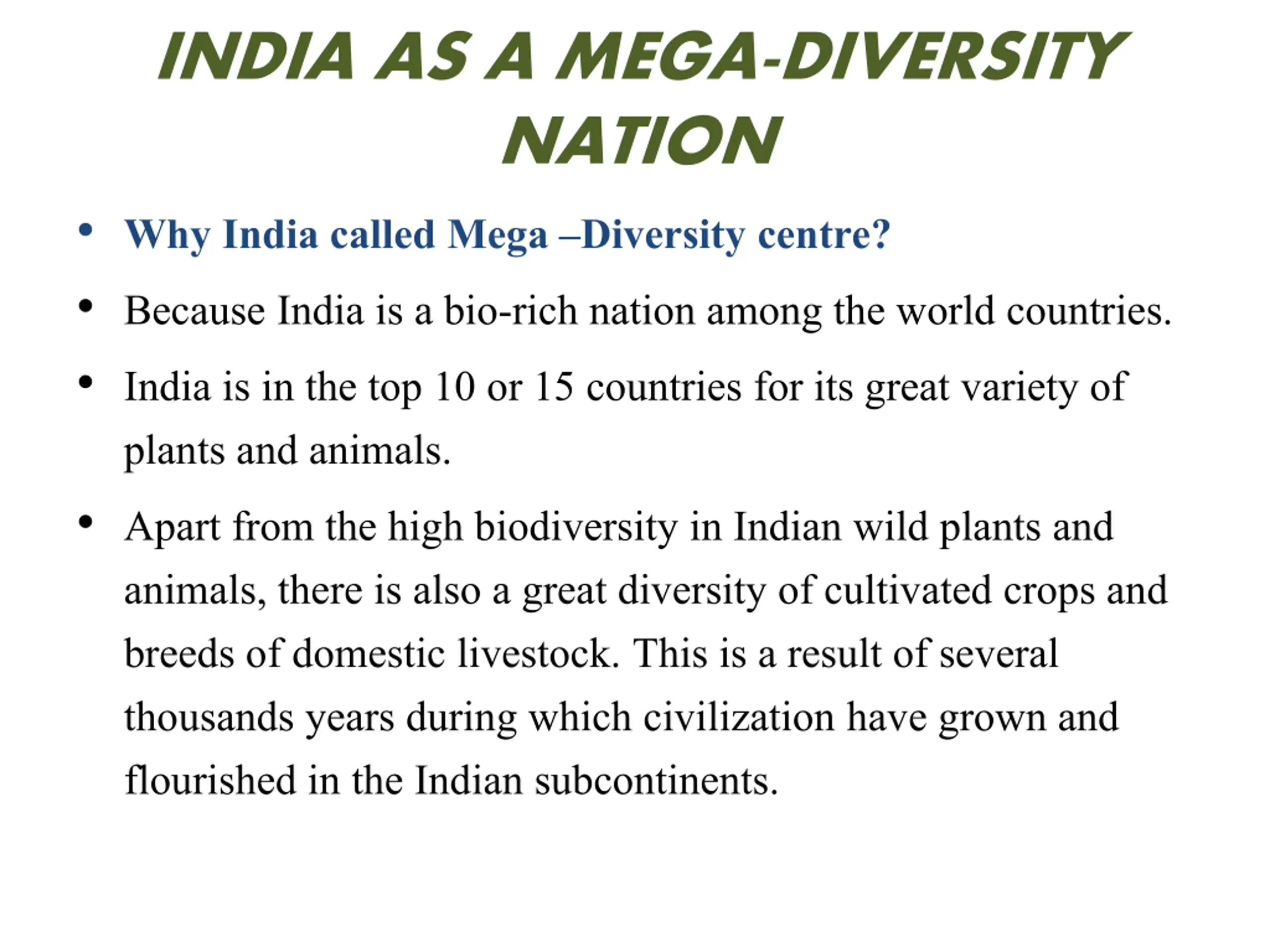 INDIA AS A MEGA-DIVERSITY NATION

• Why India called Mega –Diversity centre?

• Because India is a bio-rich nation among the world countries.

• India is in the top 10 or 15 countries for its great variety of plants and animals.

• Apart from the high biodiversity in Indian wild plants and animals, there is also a great diversity of cultivated crops and breeds of domestic livestock. This is a result of several thousands years during which civilization have grown and flourished in the Indian subcontinents.